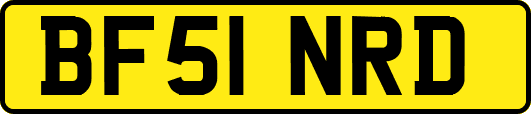 BF51 NRD